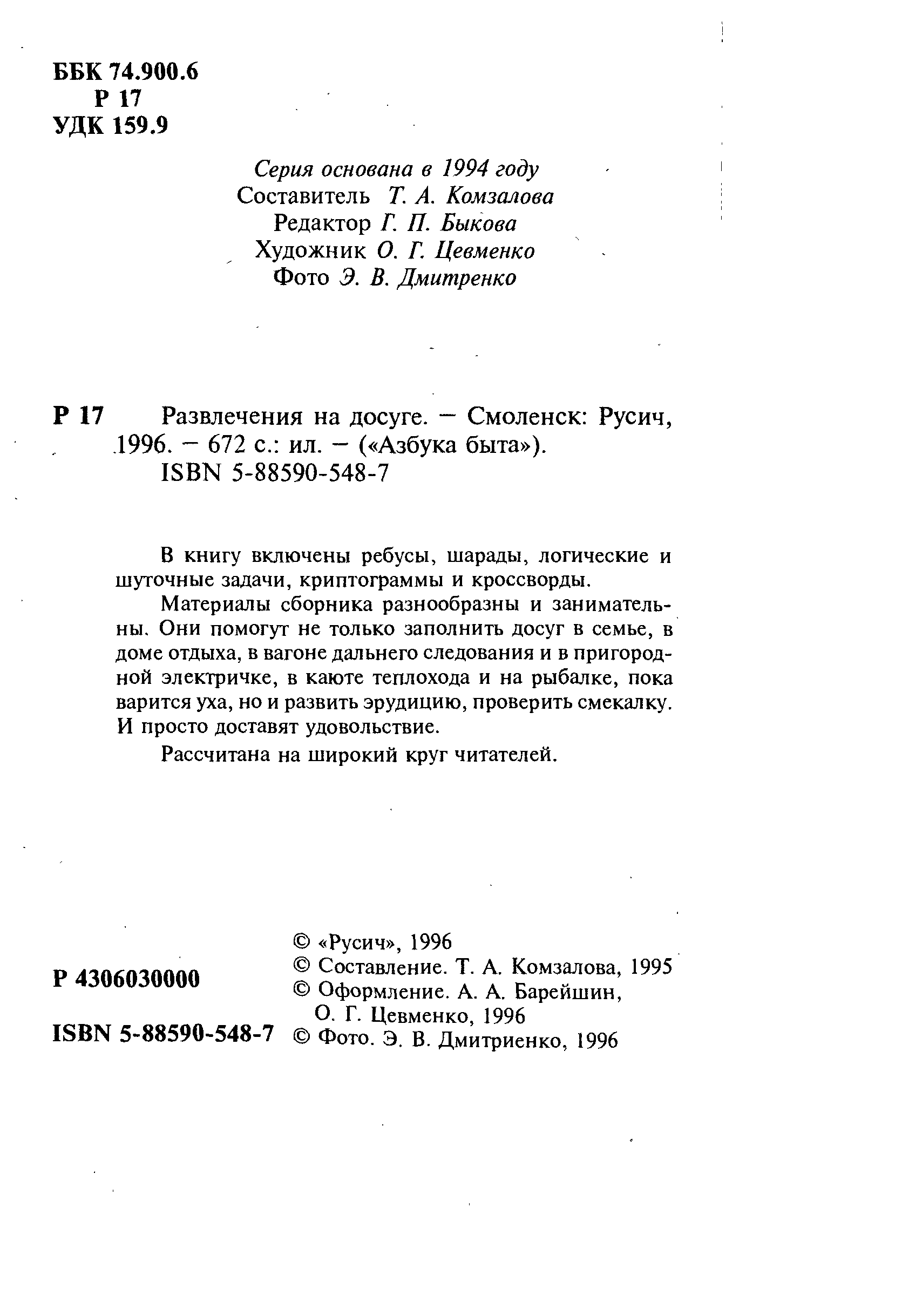 ББК 74.900.6
Р 17
УДК 159.9

Серия основана в 1994 году
Составитель Т. А. Комзалова
Редактор Г. П. Быкова
Художник О. Г. Цевменко
Фото Э. В. Дмитренко

Р 17 Развлечения на досуге. — Смоленск: Русич, 1996. — 672 с.: ил. — («Азбука быта»).
ISBN 5-88590-548-7

В книгу включены ребусы, шарады, логические и шуточные задачи, криптограммы и кроссворды.

Материалы сборника разнообразны и занимательны. Они помогут не только заполнить досуг в семье, в доме отдыха, в вагоне дальнего следования и в пригородной электричке, в каюте теплохода и на рыбалке, пока варится уха, но и развить эрудицию, проверить смекалку. И просто доставят удовольствие.

Рассчитана на широкий круг читателей.

Р 4306030000

ISBN 5-88590-548-7

© «Русич», 1996
© Составление. Т. А. Комзалова, 1995
© Оформление. А. А. Барейшин, О. Г. Цевменко, 1996
© Фото. Э. В. Дмитриенко, 1996